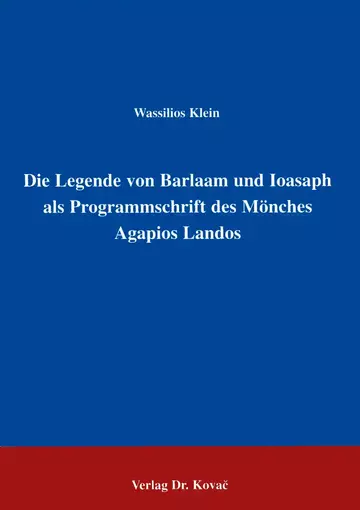 Wassilios Klein

Die Legende von Barlaam und Ioasaph als Programmschrift des Mönches Agapios Landos

Verlag Dr. Kovač